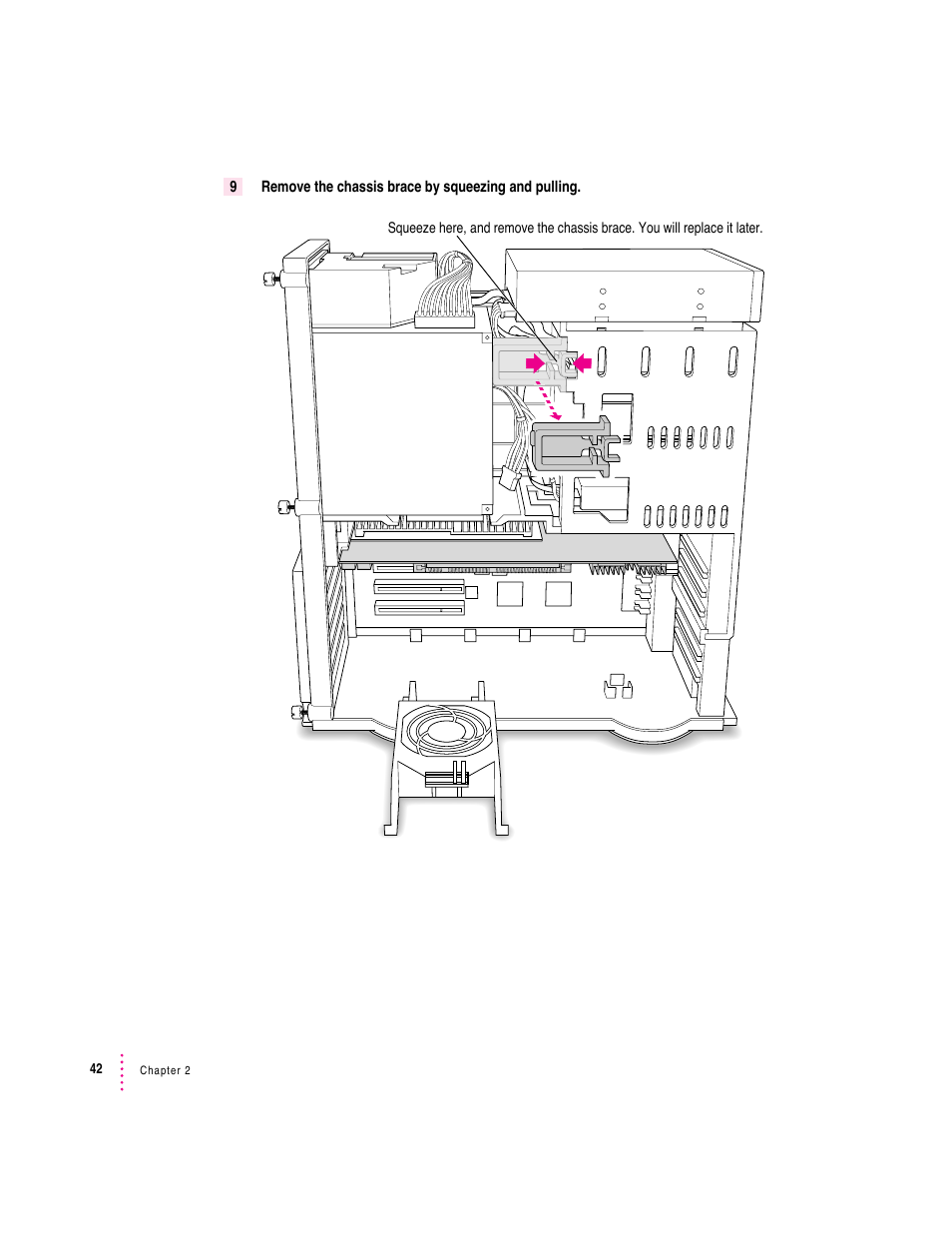 9 Remove the chassis brace by squeezing and pulling.

Squeeze here, and remove the chassis brace. You will replace it later.

42 Chapter 2